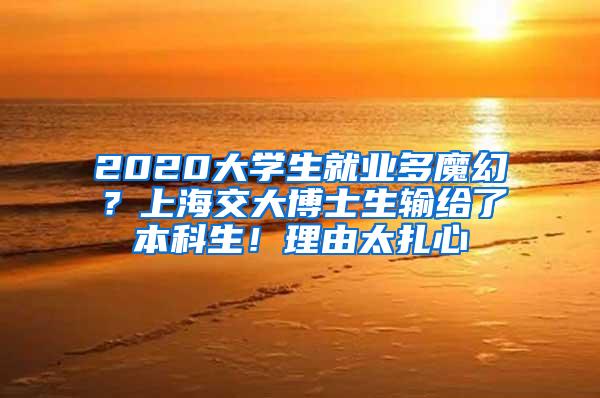 2020大学生就业多魔幻？上海交大博士生输给了本科生！理由太扎心